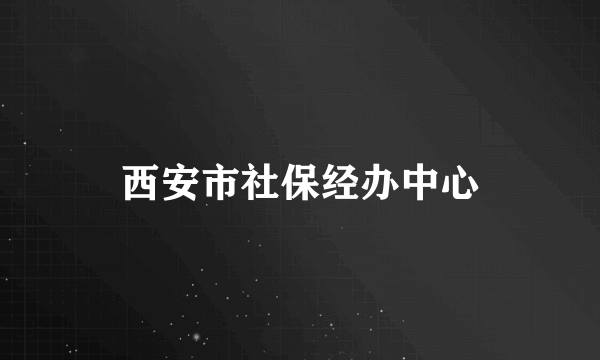 西安市社保经办中心